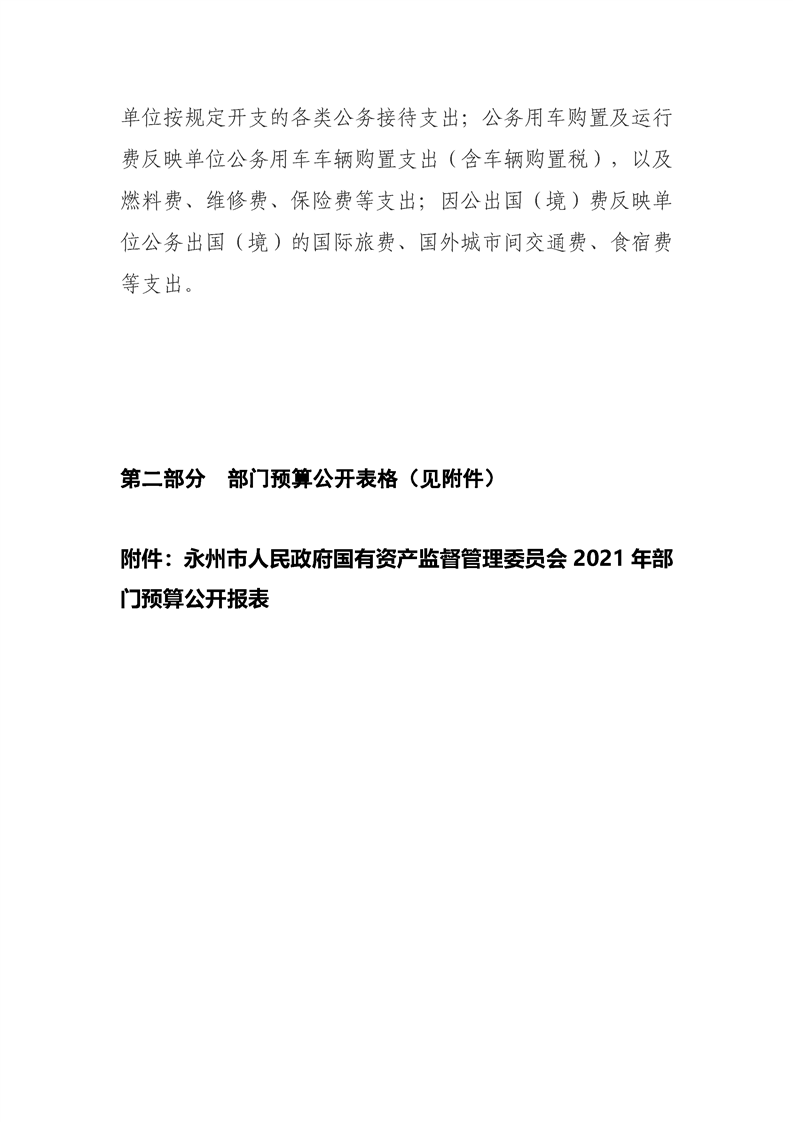 单位按规定开支的各类公务接待支出；公务用车购置及运行费反映单位公务用车车辆购置支出（含车辆购置税），以及燃料费、维修费、保险费等支出；因公出国（境）费反映单位公务出国（境）的国际旅费、国外城市间交通费、食宿费等支出。

第二部分　部门预算公开表格（见附件）

附件：永州市人民政府国有资产监督管理委员会 2021 年部门预算公开报表